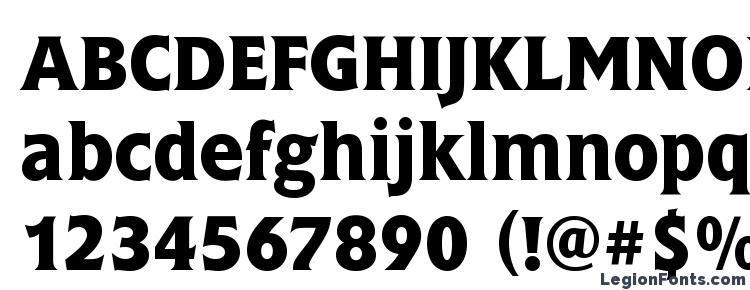 ABCDEFGHIJKLMNO
abcdefghijklmnopq
1234567890 (!@#$%
LegionFonts.com